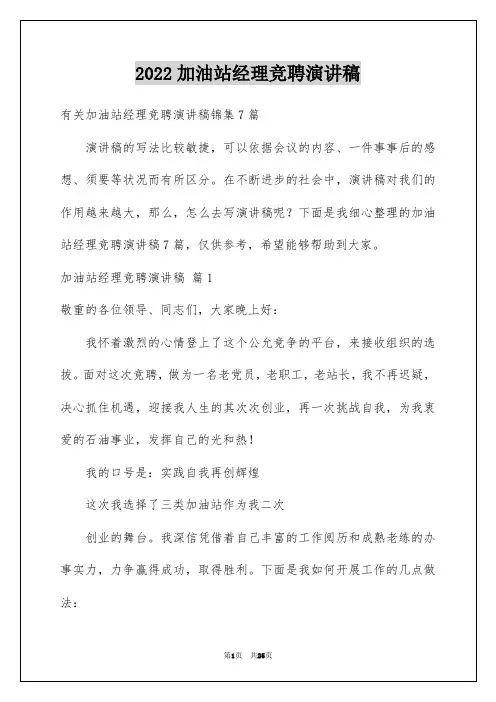 2022 加油站经理竞聘演讲稿

有关加油站经理竞聘演讲稿锦集 7 篇

演讲稿的写法比较敏捷，可以依据会议的内容、一件事事后的感想、须要等状况而有所区分。在不断进步的社会中，演讲稿对我们的作用越来越大，那么，怎么去写演讲稿呢？下面是我细心整理的加油站经理竞聘演讲稿 7 篇，仅供参考，希望能够帮助到大家。

加油站经理竞聘演讲稿 篇 1

敬重的各位领导、同志们，大家晚上好：

我怀着激烈的心情登上了这个公允竞争的平台，来接收组织的选拔。面对这次竞聘，做为一名老党员，老职工，老站长，我不再迟疑，决心抓住机遇，迎接我人生的其次次创业，再一次挑战自我，为我衷爱的石油事业，发挥自己的光和热！

我的口号是：实践自我再创辉煌

这次我选择了三类加油站作为我二次

创业的舞台。我深信凭借着自己丰富的工作阅历和成熟老练的办事实力，力争赢得成功，取得胜利。下面是我如何开展工作的几点做法：

第1页 共26页